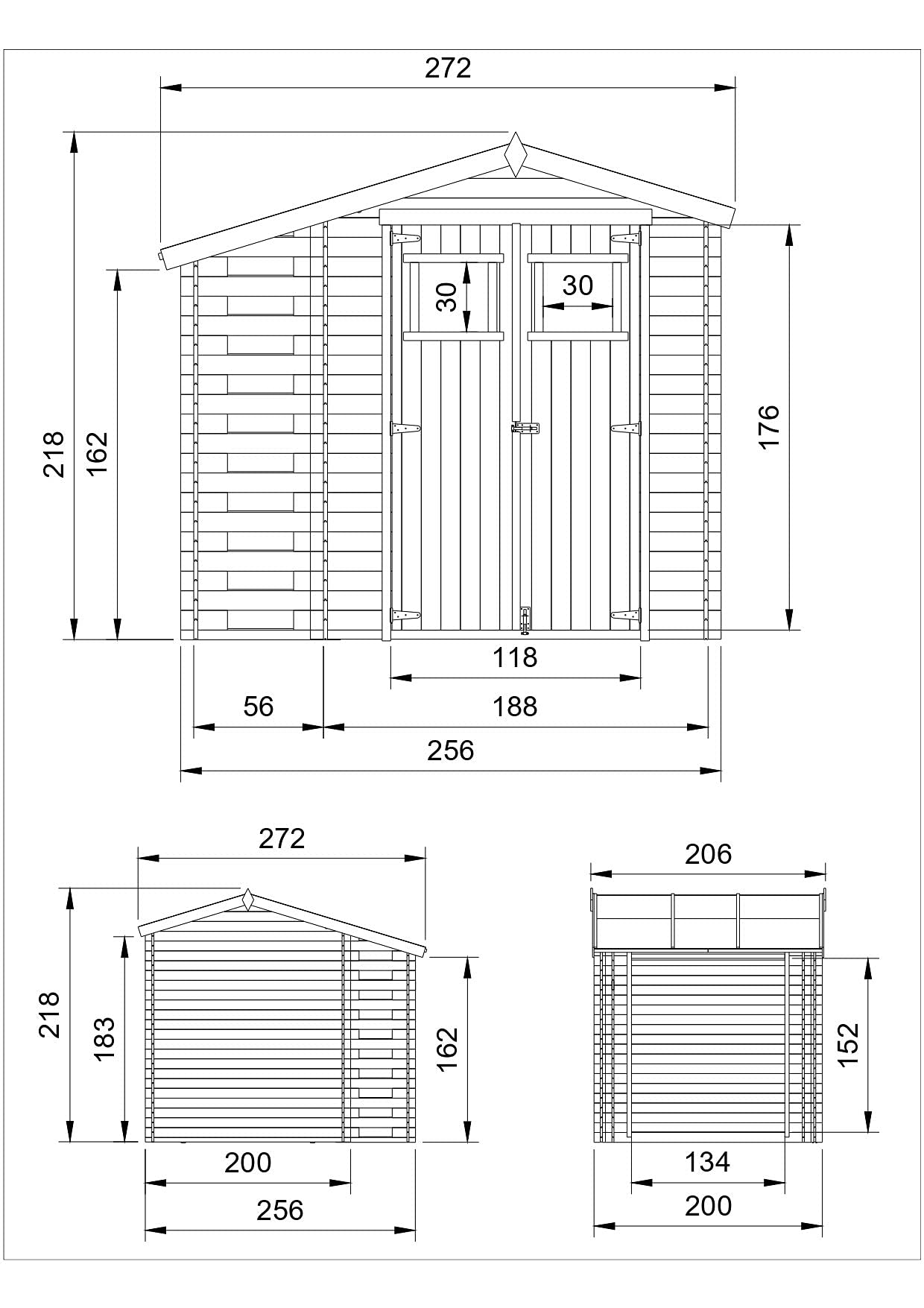 272

218

162

30

30

176

118

56

188

256

272

218

183

162

200

256

206

152

134

200